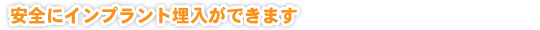 安全にインプラント埋入ができます